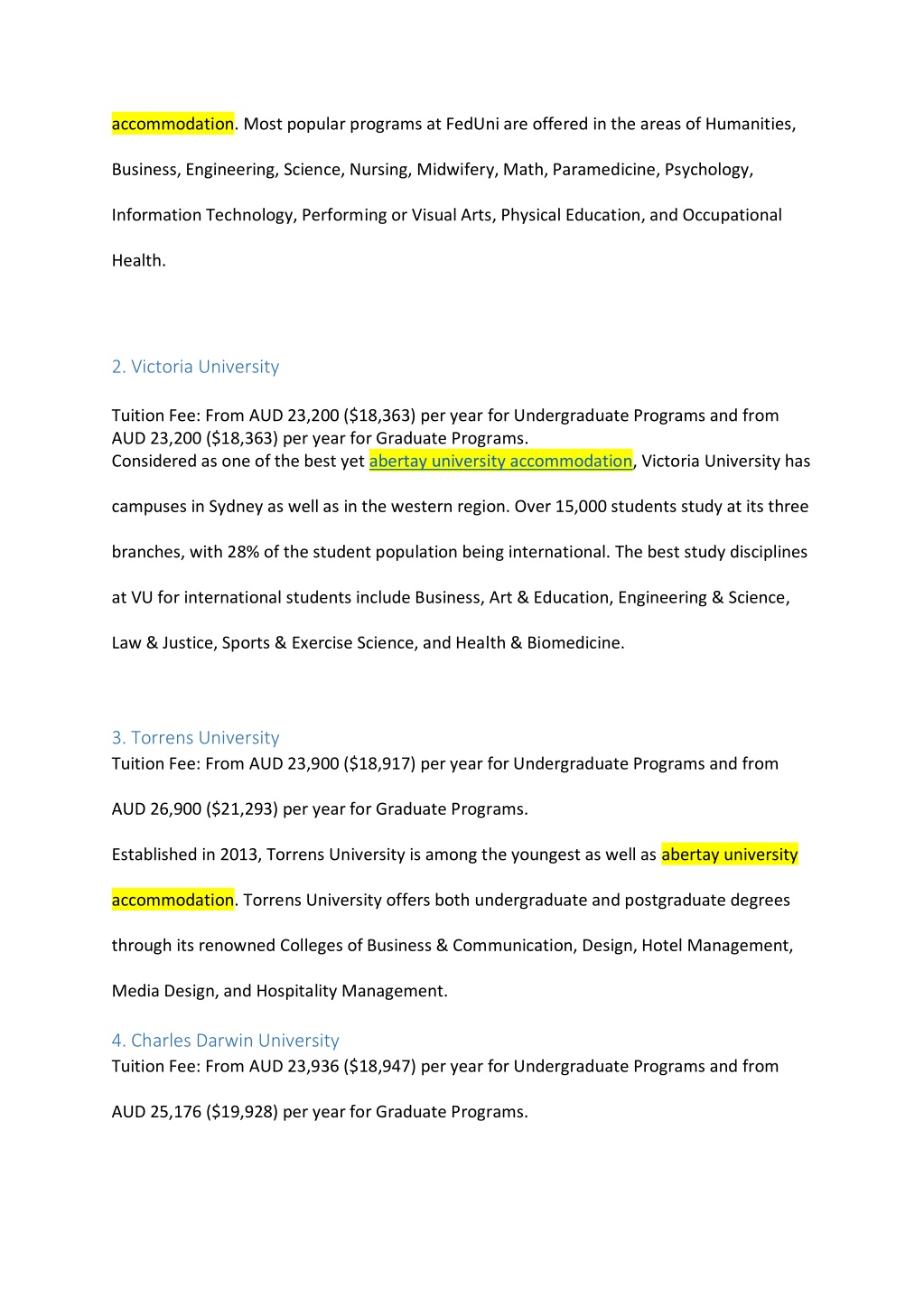 accommodation. Most popular programs at FedUni are offered in the areas of Humanities, Business, Engineering, Science, Nursing, Midwifery, Math, Paramedicine, Psychology, Information Technology, Performing or Visual Arts, Physical Education, and Occupational Health.

2. Victoria University

Tuition Fee: From AUD 23,200 ($18,363) per year for Undergraduate Programs and from AUD 23,200 ($18,363) per year for Graduate Programs.
Considered as one of the best yet abertay university accommodation, Victoria University has campuses in Sydney as well as in the western region. Over 15,000 students study at its three branches, with 28% of the student population being international. The best study disciplines at VU for international students include Business, Art & Education, Engineering & Science, Law & Justice, Sports & Exercise Science, and Health & Biomedicine.

3. Torrens University
Tuition Fee: From AUD 23,900 ($18,917) per year for Undergraduate Programs and from AUD 26,900 ($21,293) per year for Graduate Programs.

Established in 2013, Torrens University is among the youngest as well as abertay university accommodation. Torrens University offers both undergraduate and postgraduate degrees through its renowned Colleges of Business & Communication, Design, Hotel Management, Media Design, and Hospitality Management.

4. Charles Darwin University
Tuition Fee: From AUD 23,936 ($18,947) per year for Undergraduate Programs and from AUD 25,176 ($19,928) per year for Graduate Programs.